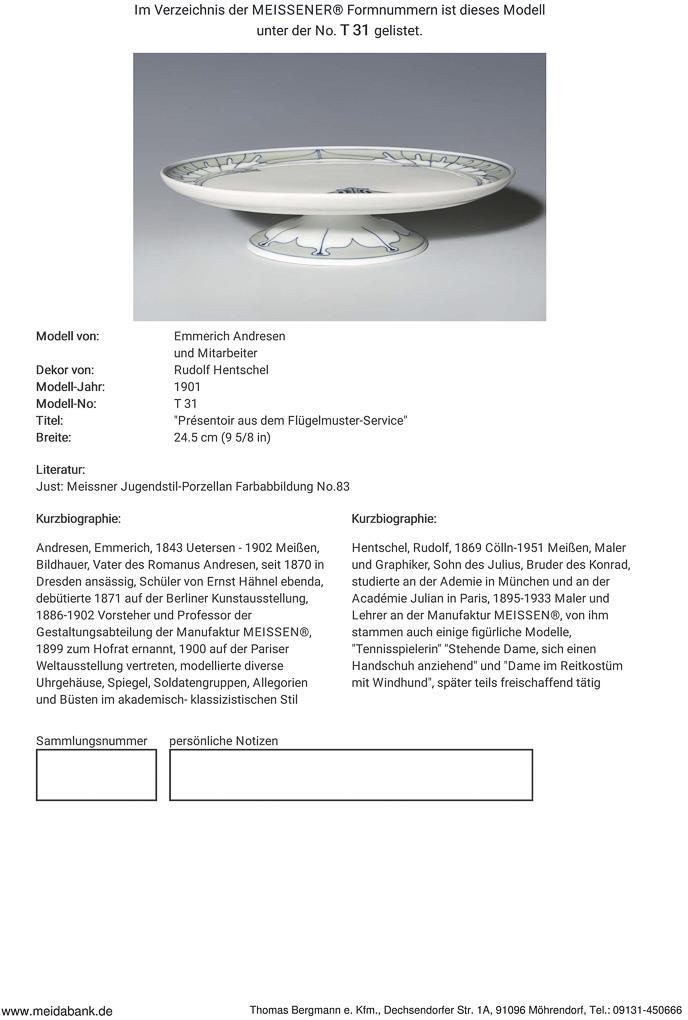 Im Verzeichnis der MEISSENER® Formnummern ist dieses Modell unter der No. T 31 gelistet.

| | |
|---|---|
| Modell von: | Emmerich Andresen und Mitarbeiter |
| Dekor von: | Rudolf Hentschel |
| Modell-Jahr: | 1901 |
| Modell-No: | T 31 |
| Titel: | "Présentoir aus dem Flügelmuster-Service" |
| Breite: | 24.5 cm (9 5/8 in) |

Literatur:
Just: Meissner Jugendstil-Porzellan Farbabbildung No.83

Kurzbiographie:

Andresen, Emmerich, 1843 Uetersen - 1902 Meißen, Bildhauer, Vater des Romanus Andresen, seit 1870 in Dresden ansässig, Schüler von Ernst Hähnel ebenda, debütierte 1871 auf der Berliner Kunstausstellung, 1886-1902 Vorsteher und Professor der Gestaltungsabteilung der Manufaktur MEISSEN®, 1899 zum Hofrat ernannt, 1900 auf der Pariser Weltausstellung vertreten, modellierte diverse Uhrgehäuse, Spiegel, Soldatengruppen, Allegorien und Büsten im akademisch- klassizistischen Stil

Kurzbiographie:

Hentschel, Rudolf, 1869 Cölln-1951 Meißen, Maler und Graphiker, Sohn des Julius, Bruder des Konrad, studierte an der Ademie in München und an der Académie Julian in Paris, 1895-1933 Maler und Lehrer an der Manufaktur MEISSEN®, von ihm stammen auch einige figürliche Modelle, "Tennisspielerin" "Stehende Dame, sich einen Handschuh anziehend" und "Dame im Reitkostüm mit Windhund", später teils freischaffend tätig

Sammlungsnummer

persönliche Notizen

www.meidabank.de

Thomas Bergmann e. Kfm., Dechsendorfer Str. 1A, 91096 Möhrendorf, Tel.: 09131-450666